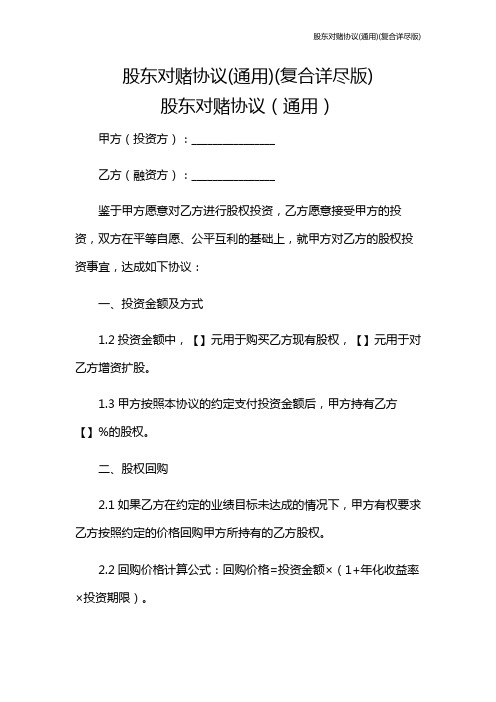 股东对赌协议(通用)(复合详尽版)

股东对赌协议(通用)(复合详尽版)

股东对赌协议（通用）

甲方（投资方）：______________

乙方（融资方）：______________

鉴于甲方愿意对乙方进行股权投资，乙方愿意接受甲方的投资，双方在平等自愿、公平互利的基础上，就甲方对乙方的股权投资事宜，达成如下协议：

一、投资金额及方式

1.2 投资金额中，【】元用于购买乙方现有股权，【】元用于对乙方增资扩股。

1.3 甲方按照本协议的约定支付投资金额后，甲方持有乙方【】%的股权。

二、股权回购

2.1 如果乙方在约定的业绩目标未达成的情况下，甲方有权要求乙方按照约定的价格回购甲方所持有的乙方股权。

2.2 回购价格计算公式：回购价格=投资金额×（1+年化收益率×投资期限）。